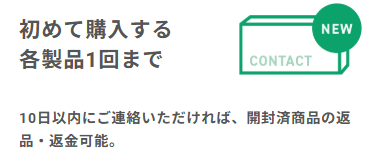 初めて購入する
各製品1回まで

NEW

CONTACT

10日以内にご連絡いただければ、開封済商品の返品・返金可能。